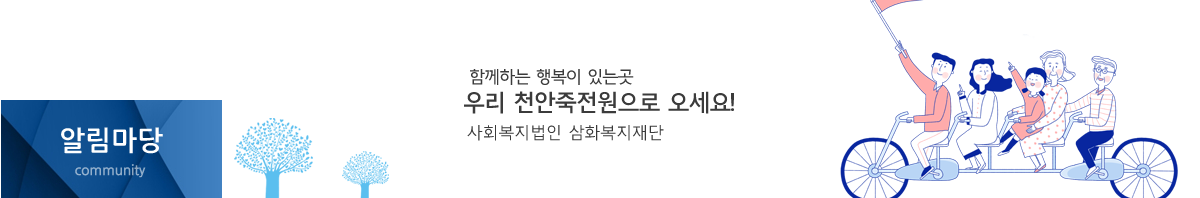 알림마당
community

함께하는 행복이 있는곳
우리 천안죽전원으로 오세요!
사회복지법인 삼화복지재단